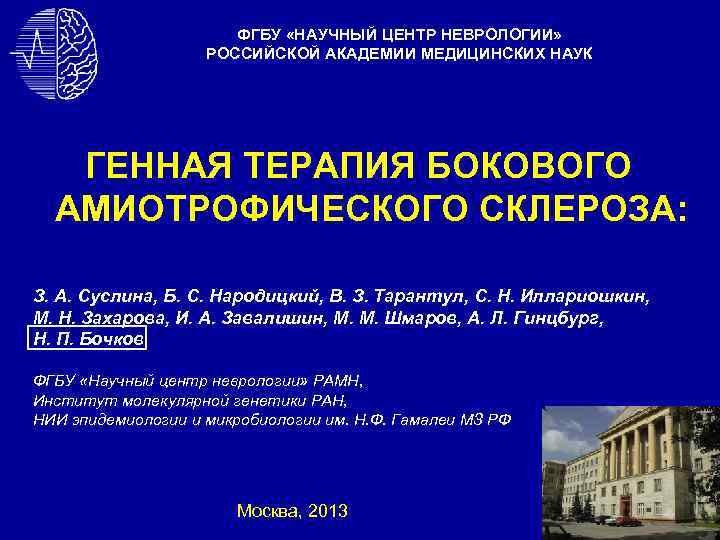 ФГБУ «НАУЧНЫЙ ЦЕНТР НЕВРОЛОГИИ»
РОССИЙСКОЙ АКАДЕМИИ МЕДИЦИНСКИХ НАУК

ГЕННАЯ ТЕРАПИЯ БОКОВОГО АМИОТРОФИЧЕСКОГО СКЛЕРОЗА:

З. А. Суслина, Б. С. Народицкий, В. З. Тарантул, С. Н. Иллариошкин, М. Н. Захарова, И. А. Завалишин, М. М. Шмаров, А. Л. Гинцбург, Н. П. Бочков

ФГБУ «Научный центр неврологии» РАМН,
Институт молекулярной генетики РАН,
НИИ эпидемиологии и микробиологии им. Н.Ф. Гамалеи МЗ РФ

Москва, 2013